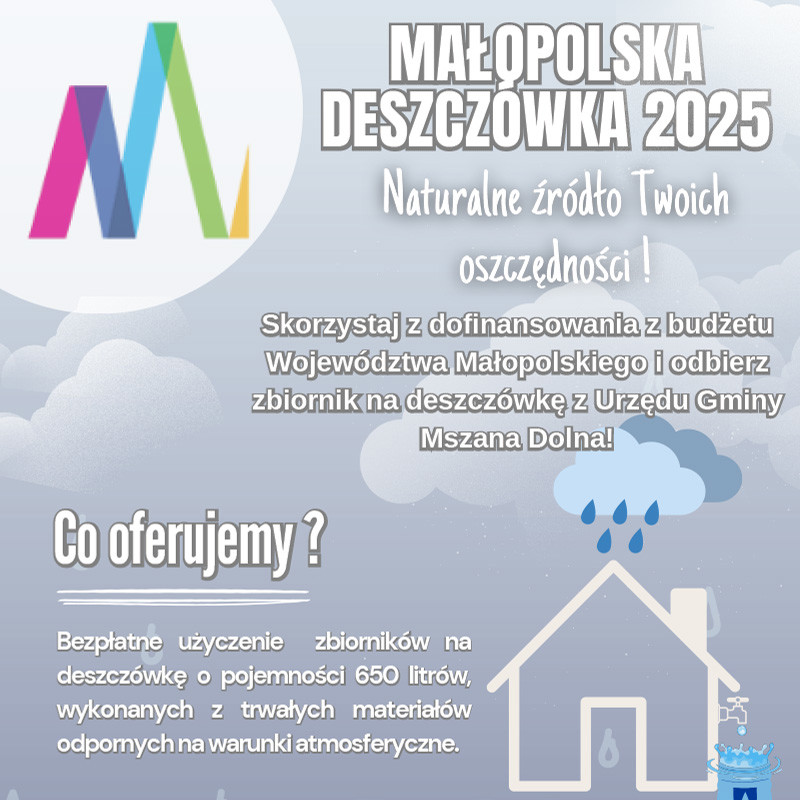 MAŁOPOLSKA DESZCZÓWKA 2025

Naturalne źródło Twoich oszczędności !

Skorzystaj z dofinansowania z budżetu Województwa Małopolskiego i odbierz zbiornik na deszczówkę z Urzędu Gminy Mszana Dolna!

Co oferujemy ?

Bezpłatne użyczenie zbiorników na deszczówkę o pojemności 650 litrów, wykonanych z trwałych materiałów odpornych na warunki atmosferyczne.